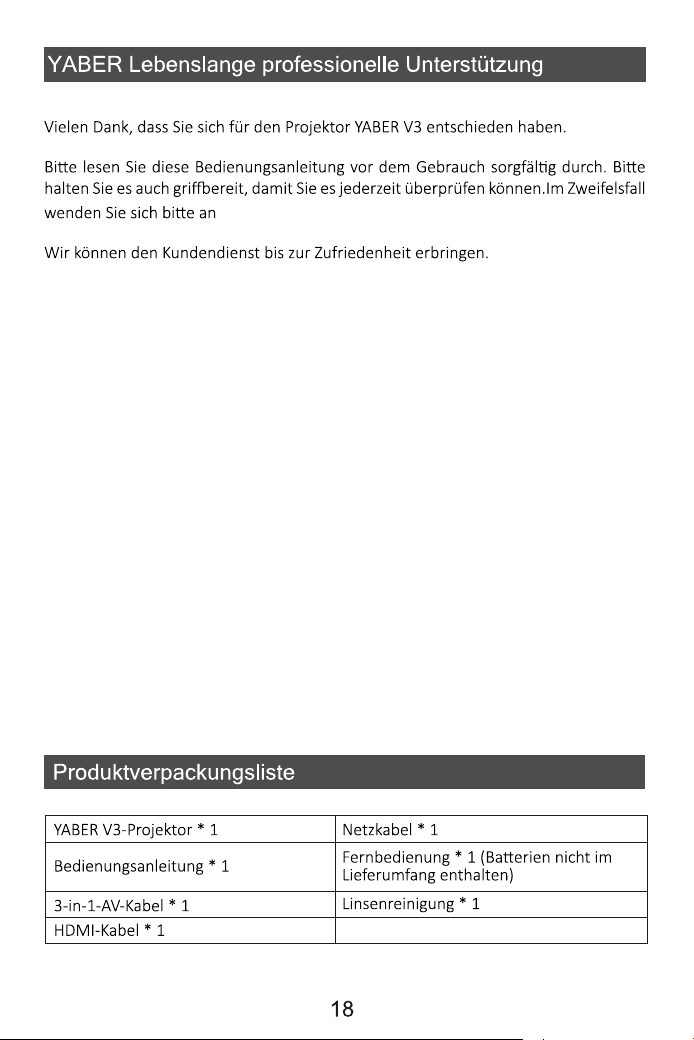 YABER Lebenslange professionelle Unterstützung

Vielen Dank, dass Sie sich für den Projektor YABER V3 entschieden haben.

Bitte lesen Sie diese Bedienungsanleitung vor dem Gebrauch sorgfältig durch. Bitte halten Sie es auch griffbereit, damit Sie es jederzeit überprüfen können.Im Zweifelsfall wenden Sie sich bitte an

Wir können den Kundendienst bis zur Zufriedenheit erbringen.

Produktverpackungsliste

| YABER V3-Projektor * 1 | Netzkabel * 1 |
|---|---|
| Bedienungsanleitung * 1 | Fernbedienung * 1 (Batterien nicht im Lieferumfang enthalten) |
| 3-in-1-AV-Kabel * 1 | Linsenreinigung * 1 |
| HDMI-Kabel * 1 | |

18